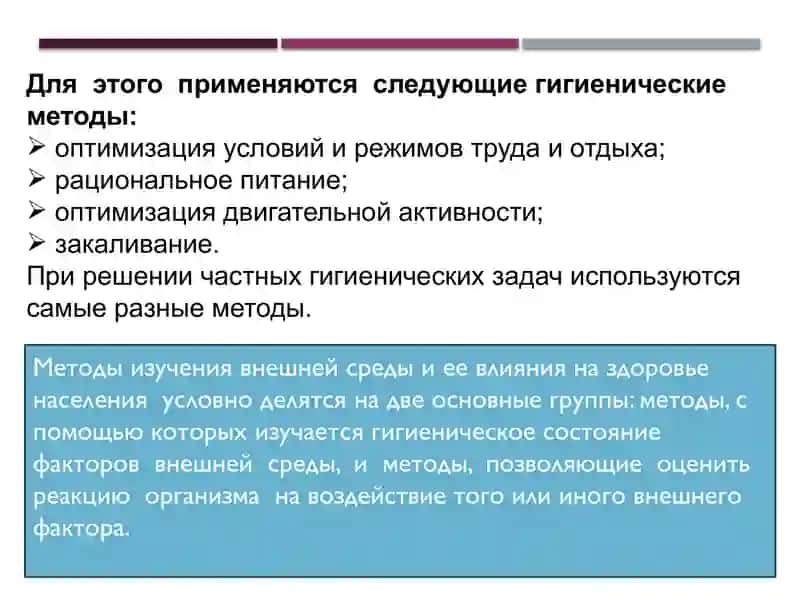 Для этого применяются следующие гигиенические методы:

➢ оптимизация условий и режимов труда и отдыха;
➢ рациональное питание;
➢ оптимизация двигательной активности;
➢ закаливание.

При решении частных гигиенических задач используются самые разные методы.

Методы изучения внешней среды и ее влияния на здоровье населения условно делятся на две основные группы: методы, с помощью которых изучается гигиеническое состояние факторов внешней среды, и методы, позволяющие оценить реакцию организма на воздействие того или иного внешнего фактора.